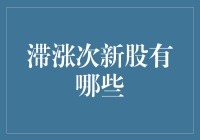 滞涨次新股有哪些